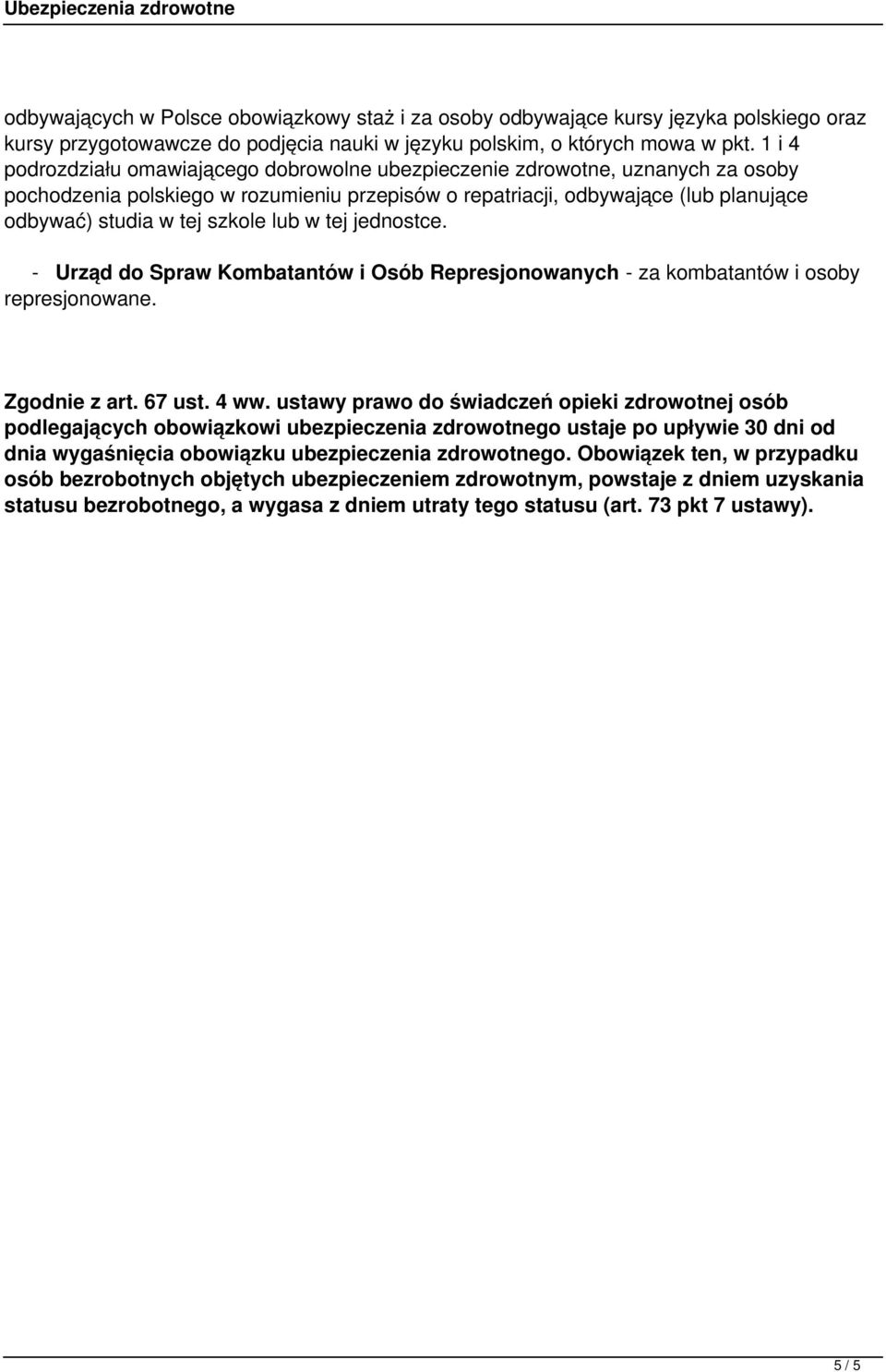 Ubezpieczenia zdrowotne

odbywających w Polsce obowiązkowy staż i za osoby odbywające kursy języka polskiego oraz kursy przygotowawcze do podjęcia nauki w języku polskim, o których mowa w pkt. 1 i 4 podrozdziału omawiającego dobrowolne ubezpieczenie zdrowotne, uznanych za osoby pochodzenia polskiego w rozumieniu przepisów o repatriacji, odbywające (lub planujące odbywać) studia w tej szkole lub w tej jednostce.

- Urząd do Spraw Kombatantów i Osób Represjonowanych - za kombatantów i osoby represjonowane.

Zgodnie z art. 67 ust. 4 ww. ustawy prawo do świadczeń opieki zdrowotnej osób podlegających obowiązkowi ubezpieczenia zdrowotnego ustaje po upływie 30 dni od dnia wygaśnięcia obowiązku ubezpieczenia zdrowotnego. Obowiązek ten, w przypadku osób bezrobotnych objętych ubezpieczeniem zdrowotnym, powstaje z dniem uzyskania statusu bezrobotnego, a wygasa z dniem utraty tego statusu (art. 73 pkt 7 ustawy).

5 / 5